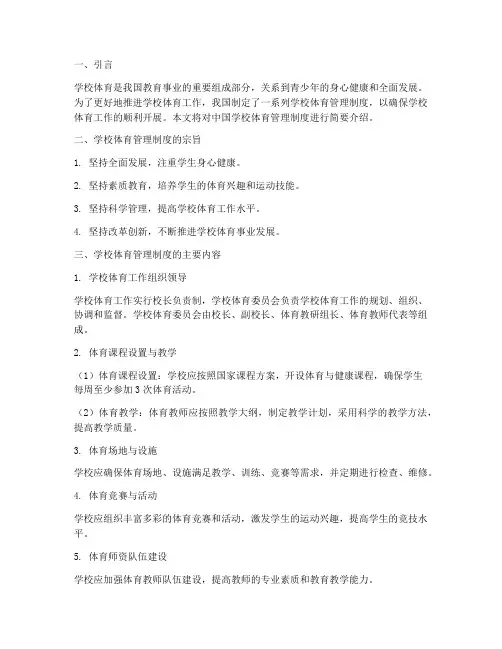 一、引言

学校体育是我国教育事业的重要组成部分，关系到青少年的身心健康和全面发展。为了更好地推进学校体育工作，我国制定了一系列学校体育管理制度，以确保学校体育工作的顺利开展。本文将对中国学校体育管理制度进行简要介绍。

二、学校体育管理制度的宗旨

1. 坚持全面发展，注重学生身心健康。

2. 坚持素质教育，培养学生的体育兴趣和运动技能。

3. 坚持科学管理，提高学校体育工作水平。

4. 坚持改革创新，不断推进学校体育事业发展。

三、学校体育管理制度的主要内容

1. 学校体育工作组织领导

学校体育工作实行校长负责制，学校体育委员会负责学校体育工作的规划、组织、协调和监督。学校体育委员会由校长、副校长、体育教研组长、体育教师代表等组成。

2. 体育课程设置与教学

（1）体育课程设置：学校应按照国家课程方案，开设体育与健康课程，确保学生每周至少参加3次体育活动。

（2）体育教学：体育教师应按照教学大纲，制定教学计划，采用科学的教学方法，提高教学质量。

3. 体育场地与设施

学校应确保体育场地、设施满足教学、训练、竞赛等需求，并定期进行检查、维修。

4. 体育竞赛与活动

学校应组织丰富多彩的体育竞赛和活动，激发学生的运动兴趣，提高学生的竞技水平。

5. 体育师资队伍建设

学校应加强体育教师队伍建设，提高教师的专业素质和教育教学能力。